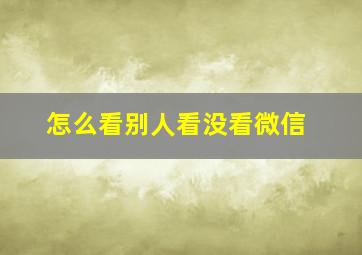 怎么看别人看没看微信